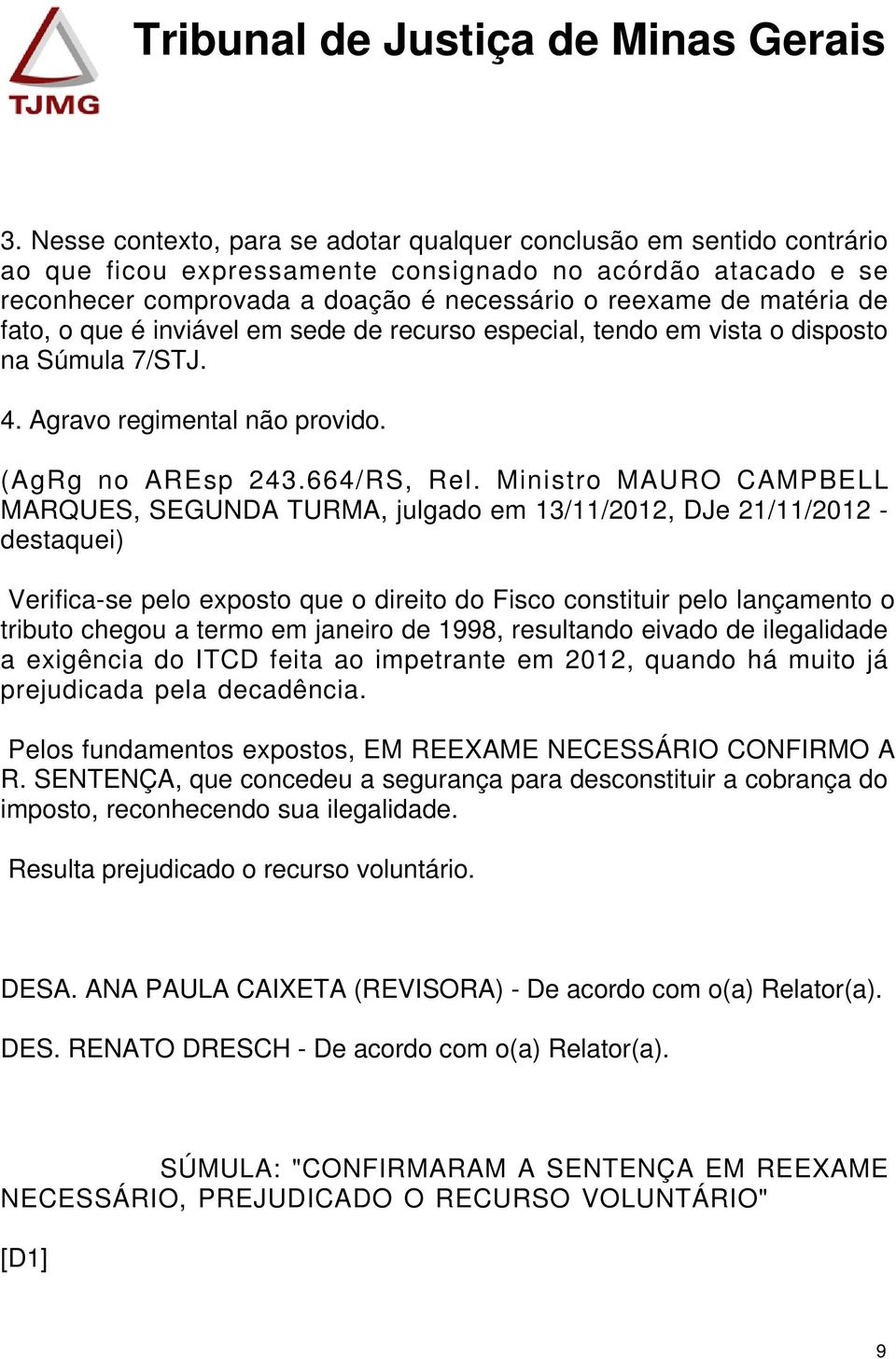 TJMG

Tribunal de Justiça de Minas Gerais

3. Nesse contexto, para se adotar qualquer conclusão em sentido contrário ao que ficou expressamente consignado no acórdão atacado e se reconhecer comprovada a doação é necessário o reexame de matéria de fato, o que é inviável em sede de recurso especial, tendo em vista o disposto na Súmula 7/STJ.

4. Agravo regimental não provido.

(AgRg no AREsp 243.664/RS, Rel. Ministro MAURO CAMPBELL MARQUES, SEGUNDA TURMA, julgado em 13/11/2012, DJe 21/11/2012 - destaquei)

Verifica-se pelo exposto que o direito do Fisco constituir pelo lançamento o tributo chegou a termo em janeiro de 1998, resultando eivado de ilegalidade a exigência do ITCD feita ao impetrante em 2012, quando há muito já prejudicada pela decadência.

Pelos fundamentos expostos, EM REEXAME NECESSÁRIO CONFIRMO A R. SENTENÇA, que concedeu a segurança para desconstituir a cobrança do imposto, reconhecendo sua ilegalidade.

Resulta prejudicado o recurso voluntário.

DESA. ANA PAULA CAIXETA (REVISORA) - De acordo com o(a) Relator(a).

DES. RENATO DRESCH - De acordo com o(a) Relator(a).

SÚMULA: "CONFIRMARAM A SENTENÇA EM REEXAME NECESSÁRIO, PREJUDICADO O RECURSO VOLUNTÁRIO"

[D1]

9